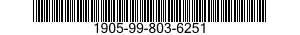 1905-99-803-6251